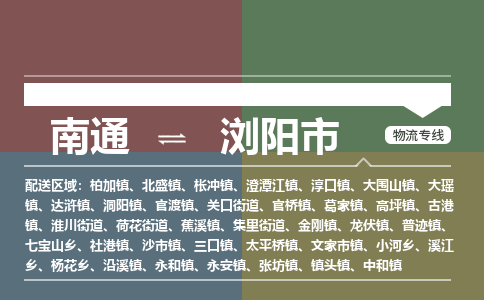 南通 ⇌ 浏阳市

物流专线

配送区域：柏加镇、北盛镇、枨冲镇、澄潭江镇、淳口镇、大围山镇、大瑶镇、达浒镇、洞阳镇、官渡镇、关口街道、官桥镇、葛家镇、高坪镇、古港镇、淮川街道、荷花街道、蕉溪镇、集里街道、金刚镇、龙伏镇、普迹镇、七宝山乡、社港镇、沙市镇、三口镇、太平桥镇、文家市镇、小河乡、溪江乡、杨花乡、沿溪镇、永和镇、永安镇、张坊镇、镇头镇、中和镇